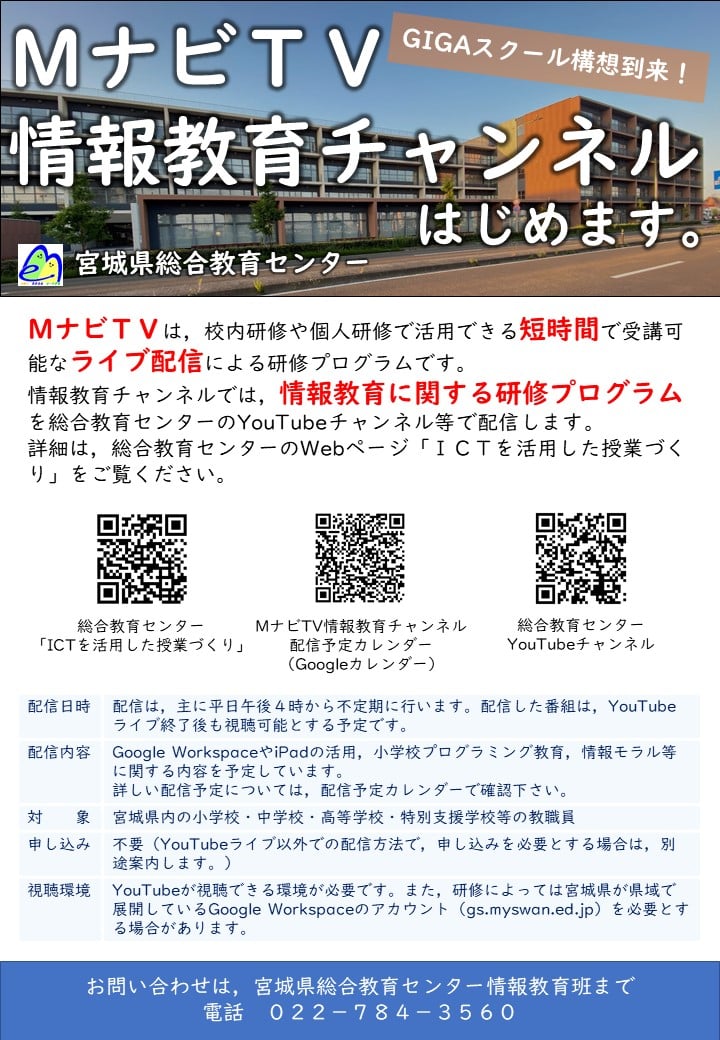 ＭナビＴＶ

GIGAスクール構想到来！

情報教育チャンネル
はじめます。

宮城県総合教育センター

ＭナビＴＶは，校内研修や個人研修で活用できる短時間で受講可能なライブ配信による研修プログラムです。
情報教育チャンネルでは，情報教育に関する研修プログラムを総合教育センターのYouTubeチャンネル等で配信します。
詳細は，総合教育センターのWebページ「ＩＣＴを活用した授業づくり」をご覧ください。

総合教育センター
「ICTを活用した授業づくり」

MナビTV情報教育チャンネル
配信予定カレンダー
（Googleカレンダー）

総合教育センター
YouTubeチャンネル

配信日時
配信は，主に平日午後４時から不定期に行います。配信した番組は，YouTubeライブ終了後も視聴可能とする予定です。

配信内容
Google WorkspaceやiPadの活用，小学校プログラミング教育，情報モラル等に関する内容を予定しています。
詳しい配信予定については，配信予定カレンダーで確認下さい。

対 象
宮城県内の小学校・中学校・高等学校・特別支援学校等の教職員

申し込み
不要（YouTubeライブ以外での配信方法で，申し込みを必要とする場合は，別途案内します。）

視聴環境
YouTubeが視聴できる環境が必要です。また，研修によっては宮城県が県域で展開しているGoogle Workspaceのアカウント（gs.myswan.ed.jp）を必要とする場合があります。

お問い合わせは，宮城県総合教育センター情報教育班まで
電話 ０２２－７８４－３５６０